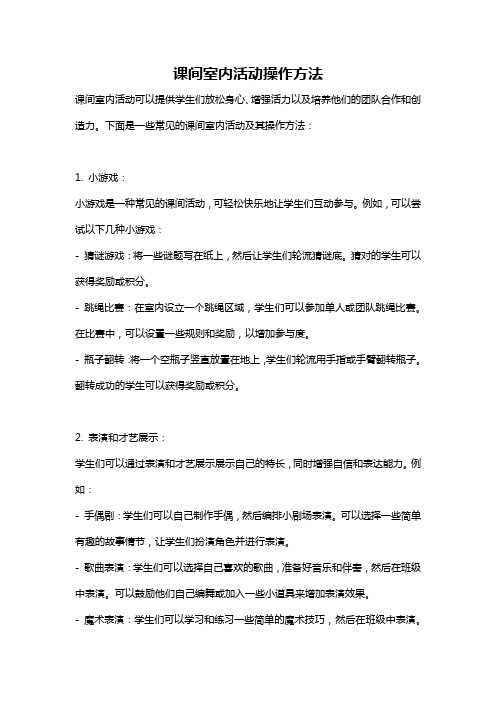 课间室内活动操作方法

课间室内活动可以提供学生们放松身心、增强活力以及培养他们的团队合作和创造力。下面是一些常见的课间室内活动及其操作方法：

1. 小游戏：

小游戏是一种常见的课间活动，可轻松快乐地让学生们互动参与。例如，可以尝试以下几种小游戏：

- 猜谜游戏：将一些谜题写在纸上，然后让学生们轮流猜谜底。猜对的学生可以获得奖励或积分。

- 跳绳比赛：在室内设立一个跳绳区域，学生们可以参加单人或团队跳绳比赛。在比赛中，可以设置一些规则和奖励，以增加参与度。

- 瓶子翻转：将一个空瓶子竖直放置在地上，学生们轮流用手指或手臂翻转瓶子。翻转成功的学生可以获得奖励或积分。

2. 表演和才艺展示：

学生们可以通过表演和才艺展示展示自己的特长，同时增强自信和表达能力。例如：

- 手偶剧：学生们可以自己制作手偶，然后编排小剧场表演。可以选择一些简单有趣的故事情节，让学生们扮演角色并进行表演。

- 歌曲表演：学生们可以选择自己喜欢的歌曲，准备好音乐和伴奏，然后在班级中表演。可以鼓励他们自己编舞或加入一些小道具来增加表演效果。

- 魔术表演：学生们可以学习和练习一些简单的魔术技巧，然后在班级中表演。